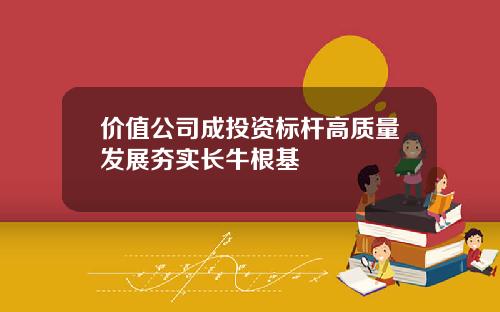 价值公司成投资标杆高质量发展夯实长牛根基